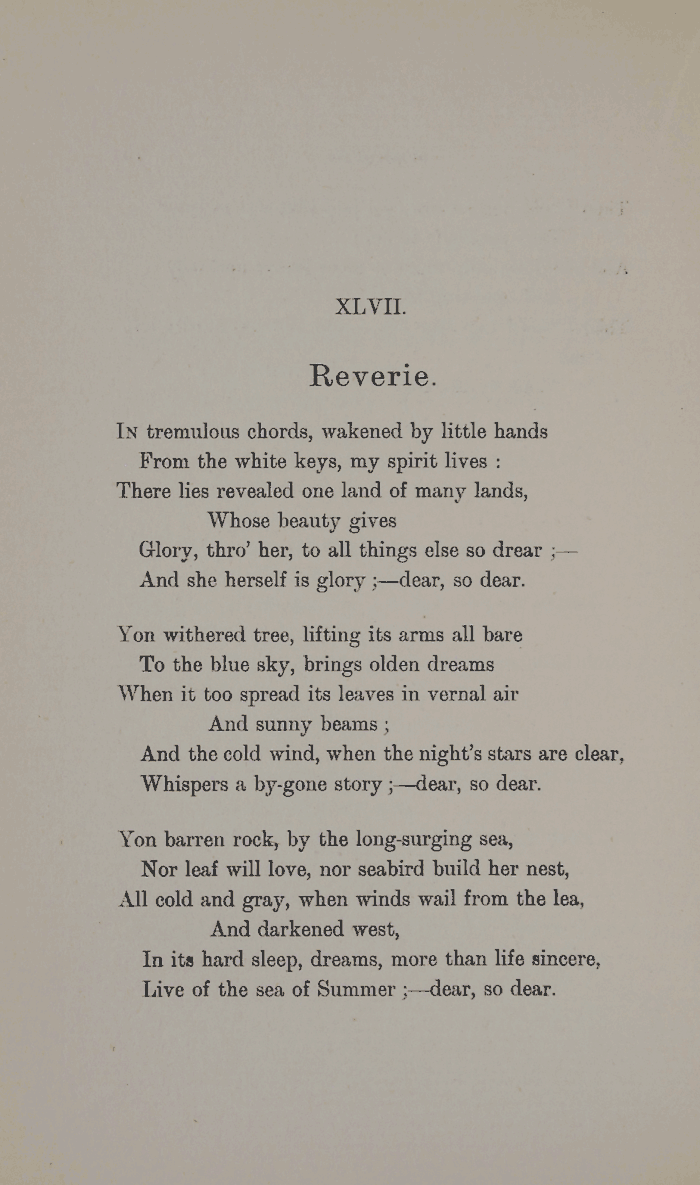 XLVII.

Reverie.

In tremulous chords, wakened by little hands
From the white keys, my spirit lives :
There lies revealed one land of many lands,
Whose beauty gives
Glory, thro' her, to all things else so drear ;—
And she herself is glory ;—dear, so dear.

Yon withered tree, lifting its arms all bare
To the blue sky, brings olden dreams
When it too spread its leaves in vernal air
And sunny beams ;
And the cold wind, when the night's stars are clear,
Whispers a by-gone story ;—dear, so dear.

Yon barren rock, by the long-surging sea,
Nor leaf will love, nor seabird build her nest,
All cold and gray, when winds wail from the lea,
And darkened west,
In its hard sleep, dreams, more than life sincere,
Live of the sea of Summer ;—dear, so dear.